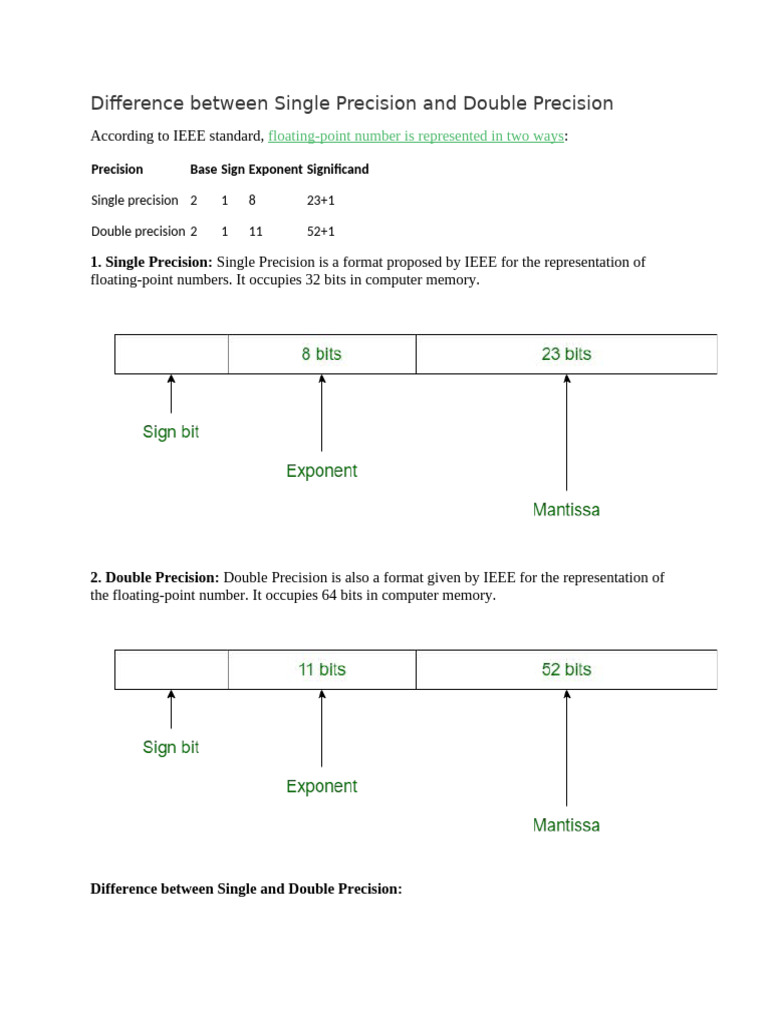 Difference between Single Precision and Double Precision

According to IEEE standard, floating-point number is represented in two ways:

| Precision | Base | Sign | Exponent | Significand |
|---|---|---|---|---|
| Single precision | 2 | 1 | 8 | 23+1 |
| Double precision | 2 | 1 | 11 | 52+1 |

**1. Single Precision:** Single Precision is a format proposed by IEEE for the representation of floating-point numbers. It occupies 32 bits in computer memory.

8 bits

23 bits

Sign bit

Exponent

Mantissa

**2. Double Precision:** Double Precision is also a format given by IEEE for the representation of the floating-point number. It occupies 64 bits in computer memory.

11 bits

52 bits

Sign bit

Exponent

Mantissa

**Difference between Single and Double Precision:**